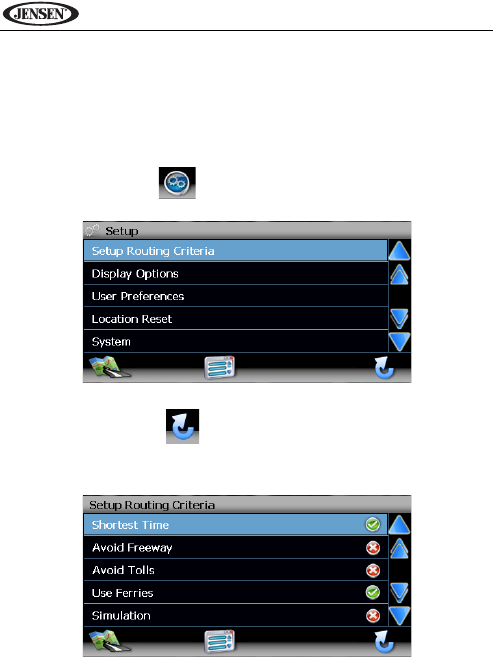 JENSEN

Setup

Setup Routing Criteria

Display Options

User Preferences

Location Reset

System

Setup Routing Criteria

Shortest Time

Avoid Freeway

Avoid Tolls

Use Ferries

Simulation